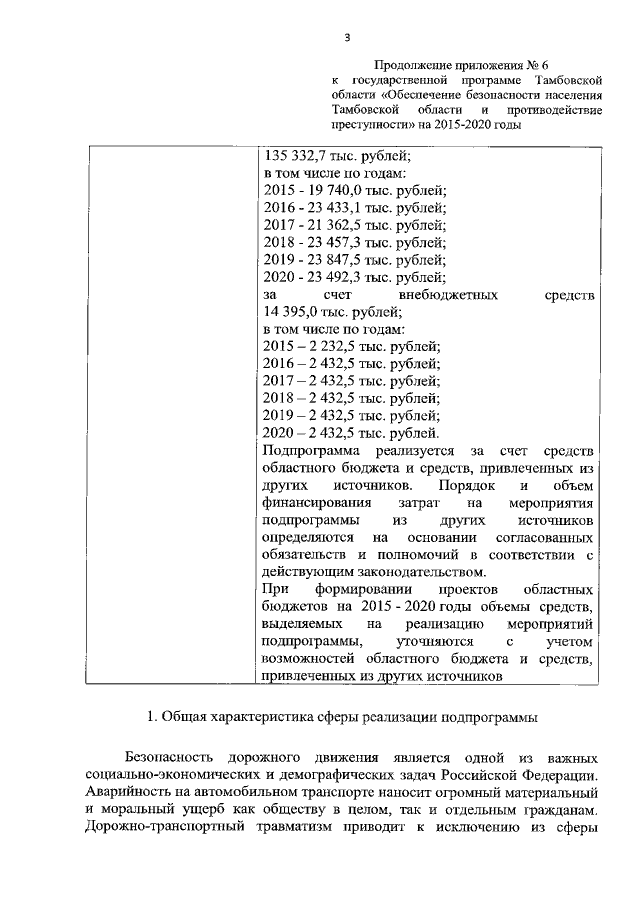 3

Продолжение приложения № 6 к государственной программе Тамбовской области «Обеспечение безопасности населения Тамбовской области и противодействие преступности» на 2015-2020 годы

| | 135 332,7 тыс. рублей;<br>в том числе по годам:<br>2015 - 19 740,0 тыс. рублей;<br>2016 - 23 433,1 тыс. рублей;<br>2017 - 21 362,5 тыс. рублей;<br>2018 - 23 457,3 тыс. рублей;<br>2019 - 23 847,5 тыс. рублей;<br>2020 - 23 492,3 тыс. рублей;<br>за счет внебюджетных средств 14 395,0 тыс. рублей;<br>в том числе по годам:<br>2015 – 2 232,5 тыс. рублей;<br>2016 – 2 432,5 тыс. рублей;<br>2017 – 2 432,5 тыс. рублей;<br>2018 – 2 432,5 тыс. рублей;<br>2019 – 2 432,5 тыс. рублей;<br>2020 – 2 432,5 тыс. рублей.<br>Подпрограмма реализуется за счет средств областного бюджета и средств, привлеченных из других источников. Порядок и объем финансирования затрат на мероприятия подпрограммы из других источников определяются на основании согласованных обязательств и полномочий в соответствии с действующим законодательством.<br>При формировании проектов областных бюджетов на 2015 - 2020 годы объемы средств, выделяемых на реализацию мероприятий подпрограммы, уточняются с учетом возможностей областного бюджета и средств, привлеченных из других источников |
|---|---|

1. Общая характеристика сферы реализации подпрограммы

Безопасность дорожного движения является одной из важных социально-экономических и демографических задач Российской Федерации. Аварийность на автомобильном транспорте наносит огромный материальный и моральный ущерб как обществу в целом, так и отдельным гражданам. Дорожно-транспортный травматизм приводит к исключению из сферы